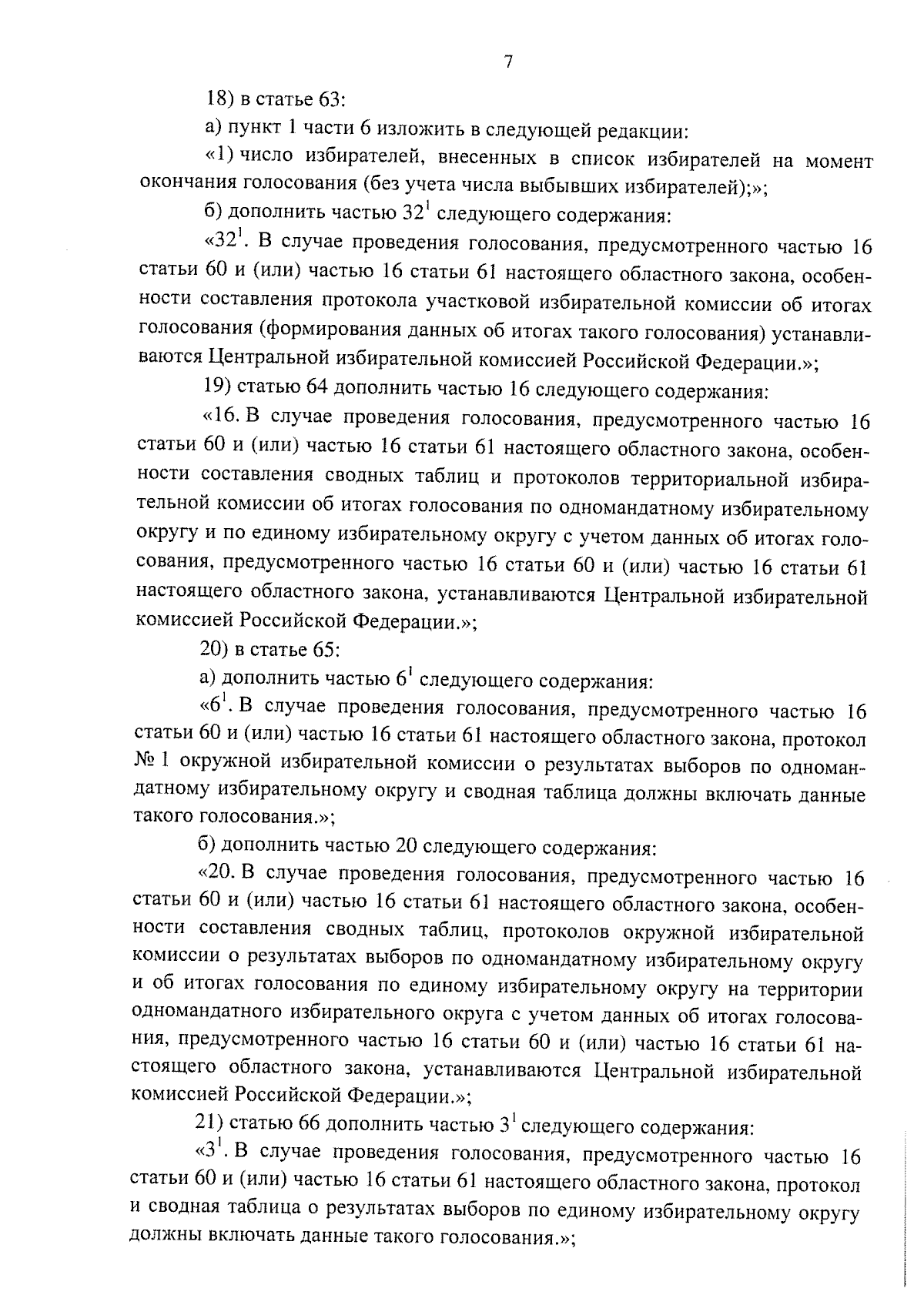 7

18) в статье 63:

а) пункт 1 части 6 изложить в следующей редакции:

«1) число избирателей, внесенных в список избирателей на момент окончания голосования (без учета числа выбывших избирателей);»;

б) дополнить частью $32^1$ следующего содержания:

«$32^1$. В случае проведения голосования, предусмотренного частью 16 статьи 60 и (или) частью 16 статьи 61 настоящего областного закона, особенности составления протокола участковой избирательной комиссии об итогах голосования (формирования данных об итогах такого голосования) устанавливаются Центральной избирательной комиссией Российской Федерации.»;

19) статью 64 дополнить частью 16 следующего содержания:

«16. В случае проведения голосования, предусмотренного частью 16 статьи 60 и (или) частью 16 статьи 61 настоящего областного закона, особенности составления сводных таблиц и протоколов территориальной избирательной комиссии об итогах голосования по одномандатному избирательному округу и по единому избирательному округу с учетом данных об итогах голосования, предусмотренного частью 16 статьи 60 и (или) частью 16 статьи 61 настоящего областного закона, устанавливаются Центральной избирательной комиссией Российской Федерации.»;

20) в статье 65:

а) дополнить частью $6^1$ следующего содержания:

«$6^1$. В случае проведения голосования, предусмотренного частью 16 статьи 60 и (или) частью 16 статьи 61 настоящего областного закона, протокол № 1 окружной избирательной комиссии о результатах выборов по одномандатному избирательному округу и сводная таблица должны включать данные такого голосования.»;

б) дополнить частью 20 следующего содержания:

«20. В случае проведения голосования, предусмотренного частью 16 статьи 60 и (или) частью 16 статьи 61 настоящего областного закона, особенности составления сводных таблиц, протоколов окружной избирательной комиссии о результатах выборов по одномандатному избирательному округу и об итогах голосования по единому избирательному округу на территории одномандатного избирательного округа с учетом данных об итогах голосования, предусмотренного частью 16 статьи 60 и (или) частью 16 статьи 61 настоящего областного закона, устанавливаются Центральной избирательной комиссией Российской Федерации.»;

21) статью 66 дополнить частью $3^1$ следующего содержания:

«$3^1$. В случае проведения голосования, предусмотренного частью 16 статьи 60 и (или) частью 16 статьи 61 настоящего областного закона, протокол и сводная таблица о результатах выборов по единому избирательному округу должны включать данные такого голосования.»;